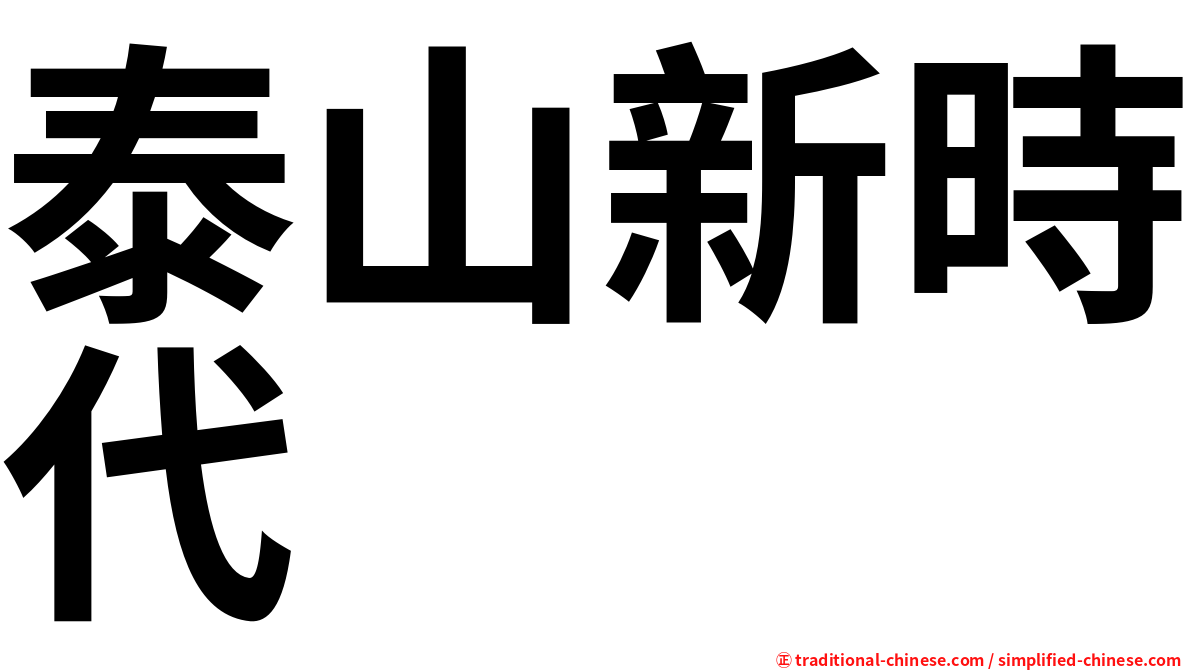 泰山新時代

㊣ traditional-chinese.com / simplified-chinese.com